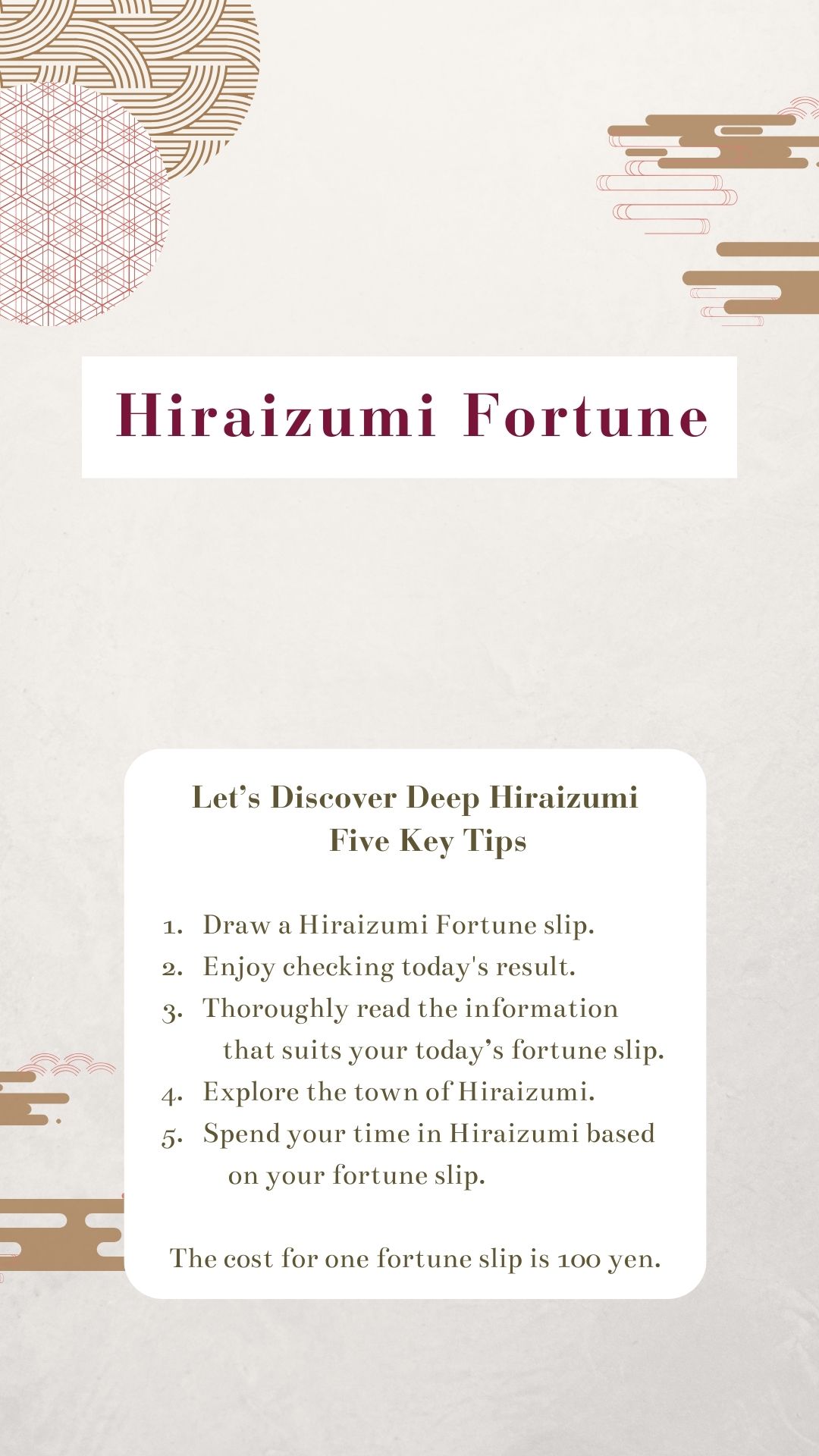 Hiraizumi Fortune

Let's Discover Deep Hiraizumi
Five Key Tips

1. Draw a Hiraizumi Fortune slip.
2. Enjoy checking today's result.
3. Thoroughly read the information that suits your today's fortune slip.
4. Explore the town of Hiraizumi.
5. Spend your time in Hiraizumi based on your fortune slip.

The cost for one fortune slip is 100 yen.